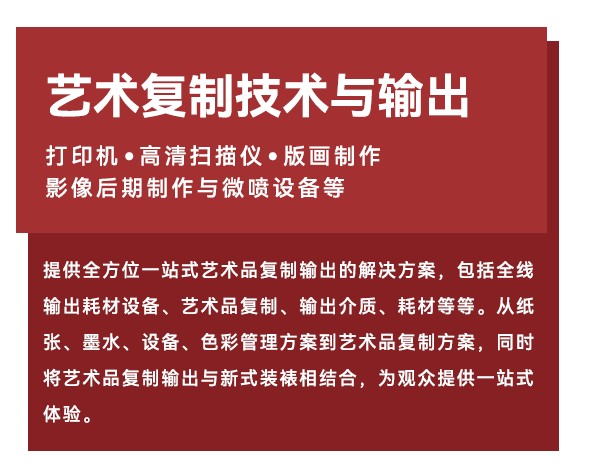 艺术复制技术与输出

打印机•高清扫描仪•版画制作
影像后期制作与微喷设备等

提供全方位一站式艺术品复制输出的解决方案，包括全线输出耗材设备、艺术品复制、输出介质、耗材等等。从纸张、墨水、设备、色彩管理方案到艺术品复制方案，同时将艺术品复制输出与新式装裱相结合，为观众提供一站式体验。